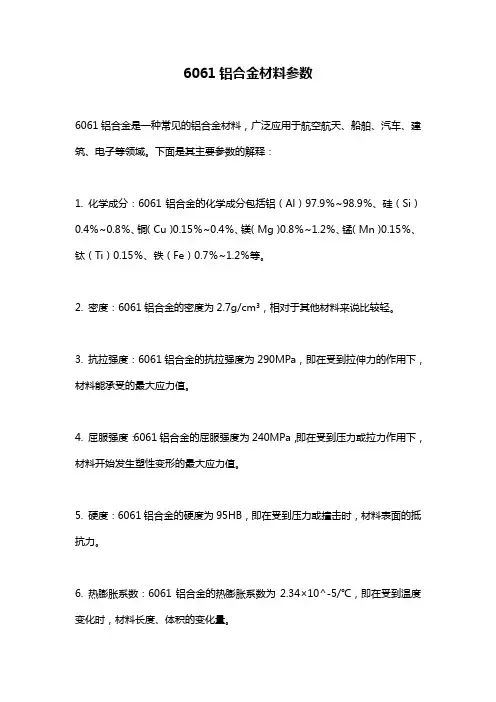 6061 铝合金材料参数

6061 铝合金是一种常见的铝合金材料，广泛应用于航空航天、船舶、汽车、建筑、电子等领域。下面是其主要参数的解释：

1. 化学成分：6061 铝合金的化学成分包括铝（Al）97.9%~98.9%、硅（Si）0.4%~0.8%、铜（Cu）0.15%~0.4%、镁（Mg）0.8%~1.2%、锰（Mn）0.15%、钛（Ti）0.15%、铁（Fe）0.7%~1.2%等。

2. 密度：6061 铝合金的密度为 2.7g/cm³，相对于其他材料来说比较轻。

3. 抗拉强度：6061 铝合金的抗拉强度为 290MPa，即在受到拉伸力的作用下，材料能承受的最大应力值。

4. 屈服强度：6061 铝合金的屈服强度为 240MPa，即在受到压力或拉力作用下，材料开始发生塑性变形的最大应力值。

5. 硬度：6061 铝合金的硬度为 95HB，即在受到压力或撞击时，材料表面的抵抗力。

6. 热膨胀系数：6061 铝合金的热膨胀系数为 2.34×10^-5/℃，即在受到温度变化时，材料长度、体积的变化量。